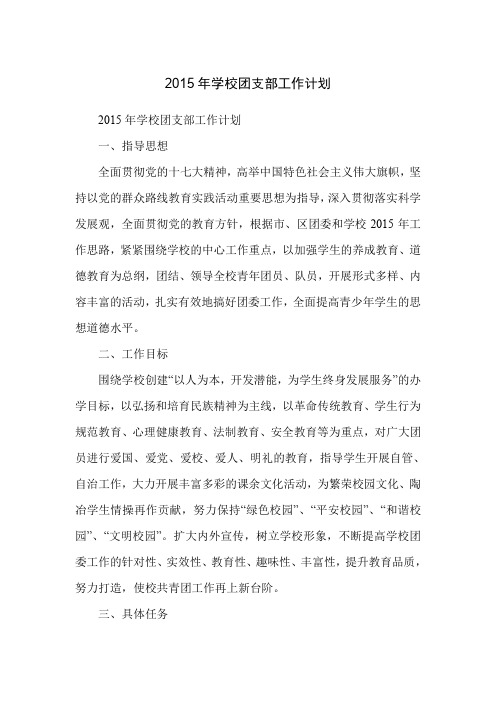 2015 年学校团支部工作计划

2015 年学校团支部工作计划

一、指导思想

全面贯彻党的十七大精神，高举中国特色社会主义伟大旗帜，坚持以党的群众路线教育实践活动重要思想为指导，深入贯彻落实科学发展观，全面贯彻党的教育方针，根据市、区团委和学校 2015 年工作思路，紧紧围绕学校的中心工作重点，以加强学生的养成教育、道德教育为总纲，团结、领导全校青年团员、队员，开展形式多样、内容丰富的活动，扎实有效地搞好团委工作，全面提高青少年学生的思想道德水平。

二、工作目标

围绕学校创建“以人为本，开发潜能，为学生终身发展服务”的办学目标，以弘扬和培育民族精神为主线，以革命传统教育、学生行为规范教育、心理健康教育、法制教育、安全教育等为重点，对广大团员进行爱国、爱党、爱校、爱人、明礼的教育，指导学生开展自管、自治工作，大力开展丰富多彩的课余文化活动，为繁荣校园文化、陶冶学生情操再作贡献，努力保持“绿色校园”、“平安校园”、“和谐校园”、“文明校园”。扩大内外宣传，树立学校形象，不断提高学校团委工作的针对性、实效性、教育性、趣味性、丰富性，提升教育品质，努力打造，使校共青团工作再上新台阶。

三、具体任务